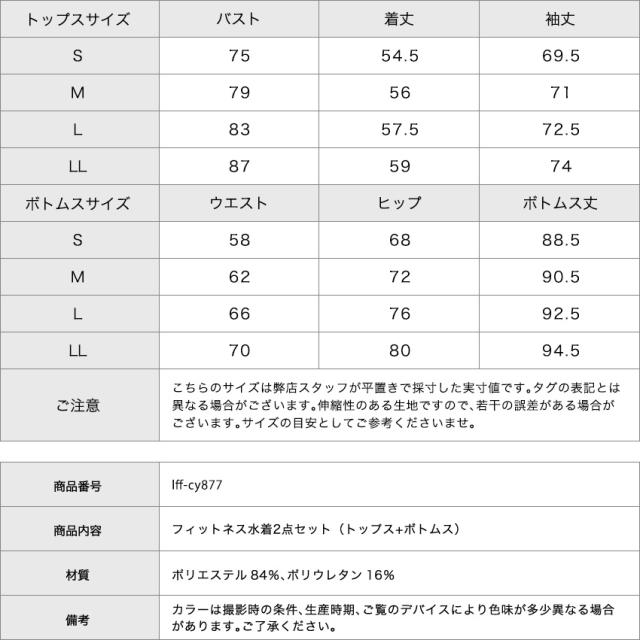 | トップスサイズ | バスト | 着丈 | 袖丈 |
|---|---|---|---|
| S | 75 | 54.5 | 69.5 |
| M | 79 | 56 | 71 |
| L | 83 | 57.5 | 72.5 |
| LL | 87 | 59 | 74 |
| ボトムスサイズ | ウエスト | ヒップ | ボトムス丈 |
| S | 58 | 68 | 88.5 |
| M | 62 | 72 | 90.5 |
| L | 66 | 76 | 92.5 |
| LL | 70 | 80 | 94.5 |
| ご注意 | こちらのサイズは弊店スタッフが平置きで採寸した実寸値です。タグの表記とは異なる場合がございます。伸縮性のある生地ですので、若干の誤差がある場合がございます。サイズの目安としてご参考くださいませ。 | | |

| 商品番号 | lff-cy877 |
|---|---|
| 商品内容 | フィットネス水着2点セット（トップス+ボトムス） |
| 材質 | ポリエステル 84%、ポリウレタン 16% |
| 備考 | カラーは撮影時の条件、生産時期、ご覧のデバイスにより色味が多少異なる場合があります。ご了承ください。 |